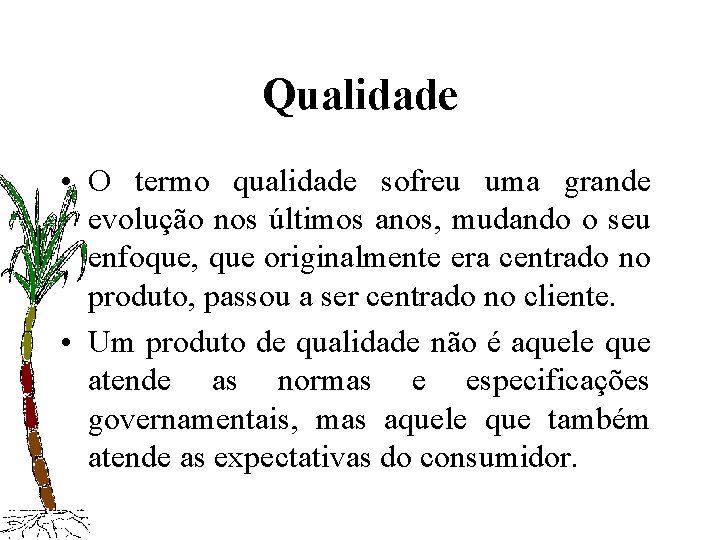 Qualidade

• O termo qualidade sofreu uma grande evolução nos últimos anos, mudando o seu enfoque, que originalmente era centrado no produto, passou a ser centrado no cliente.

• Um produto de qualidade não é aquele que atende as normas e especificações governamentais, mas aquele que também atende as expectativas do consumidor.